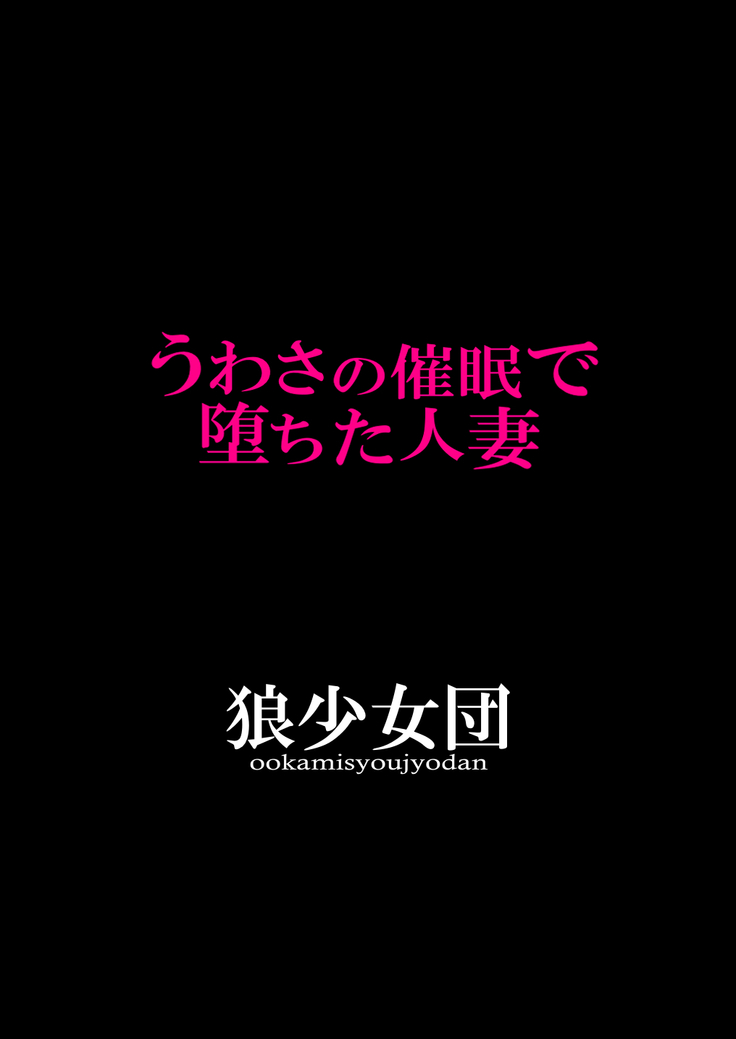 うわさの催眠で
堕ちた人妻

狼少女団
ookamisyoujyodan